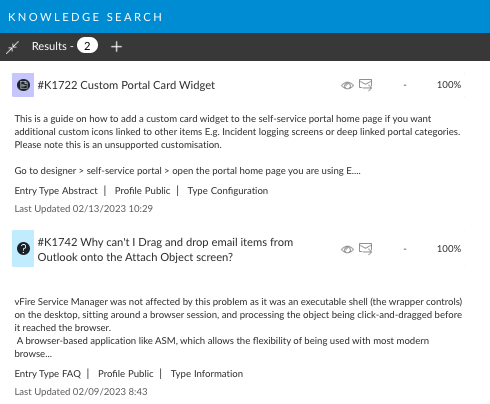 KNOWLEDGE SEARCH

Results - 2 +

#K1722 Custom Portal Card Widget

- 100%

This is a guide on how to add a custom card widget to the self-service portal home page if you want additional custom icons linked to other items E.g. Incident logging screens or deep linked portal categories. Please note this is an unsupported customisation.

Go to designer > self-service portal > open the portal home page you are using E....

Entry Type Abstract | Profile Public | Type Configuration

Last Updated 02/13/2023 10:29

#K1742 Why can't I Drag and drop email items from Outlook onto the Attach Object screen?

- 100%

vFire Service Manager was not affected by this problem as it was an executable shell (the wrapper controls) on the desktop, sitting around a browser session, and processing the object being click-and-dragged before it reached the browser.
A browser-based application like ASM, which allows the flexibility of being used with most modern browse...

Entry Type FAQ | Profile Public | Type Information

Last Updated 02/09/2023 8:43